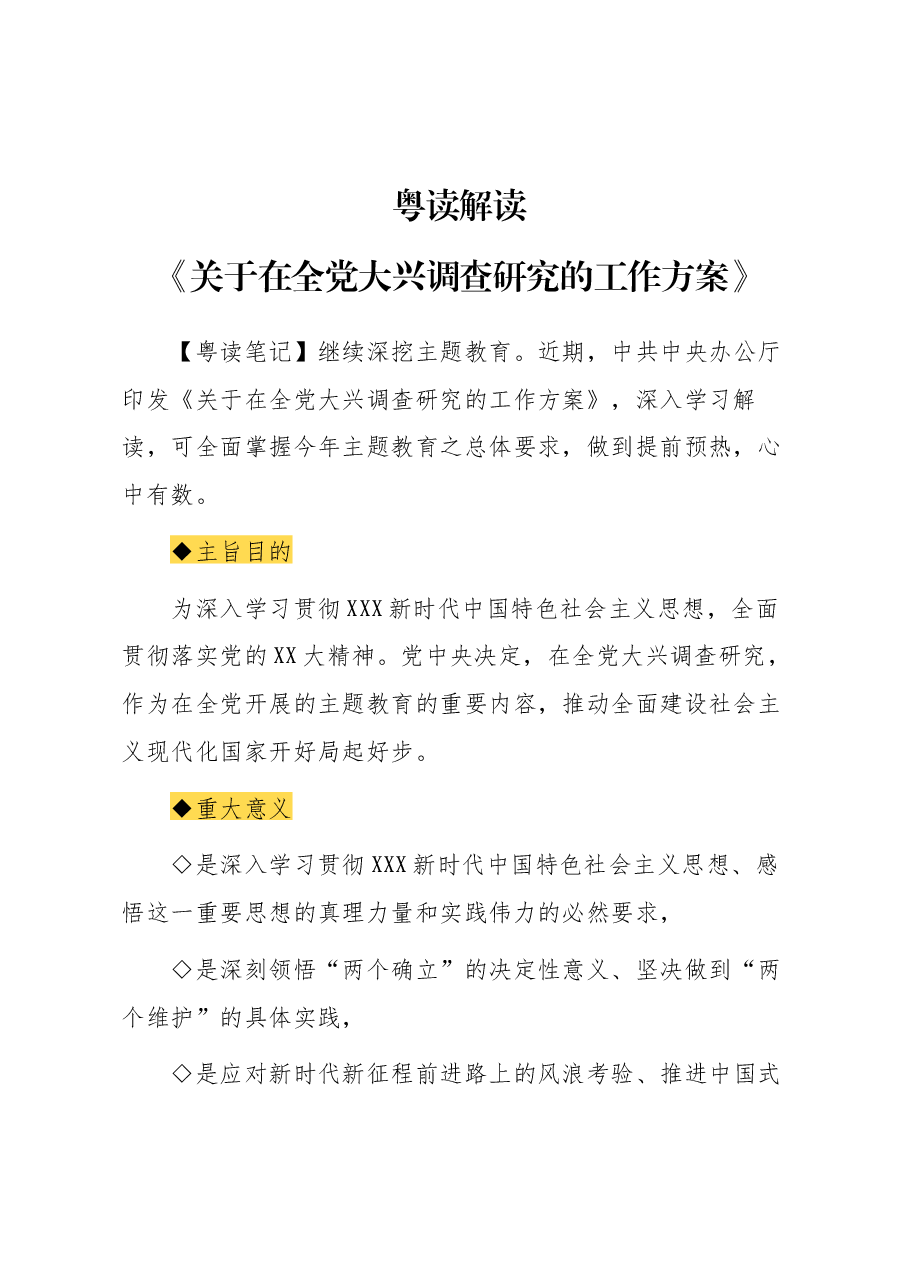 粤读解读

《关于在全党大兴调查研究的工作方案》

【粤读笔记】继续深挖主题教育。近期，中共中央办公厅印发《关于在全党大兴调查研究的工作方案》，深入学习解读，可全面掌握今年主题教育之总体要求，做到提前预热，心中有数。

◆主旨目的

为深入学习贯彻XXX新时代中国特色社会主义思想，全面贯彻落实党的XX大精神。党中央决定，在全党大兴调查研究，作为在全党开展的主题教育的重要内容，推动全面建设社会主义现代化国家开好局起好步。

◆重大意义

◇是深入学习贯彻XXX新时代中国特色社会主义思想、感悟这一重要思想的真理力量和实践伟力的必然要求，

◇是深刻领悟“两个确立”的决定性意义、坚决做到“两个维护”的具体实践，

◇是应对新时代新征程前进路上的风浪考验、推进中国式